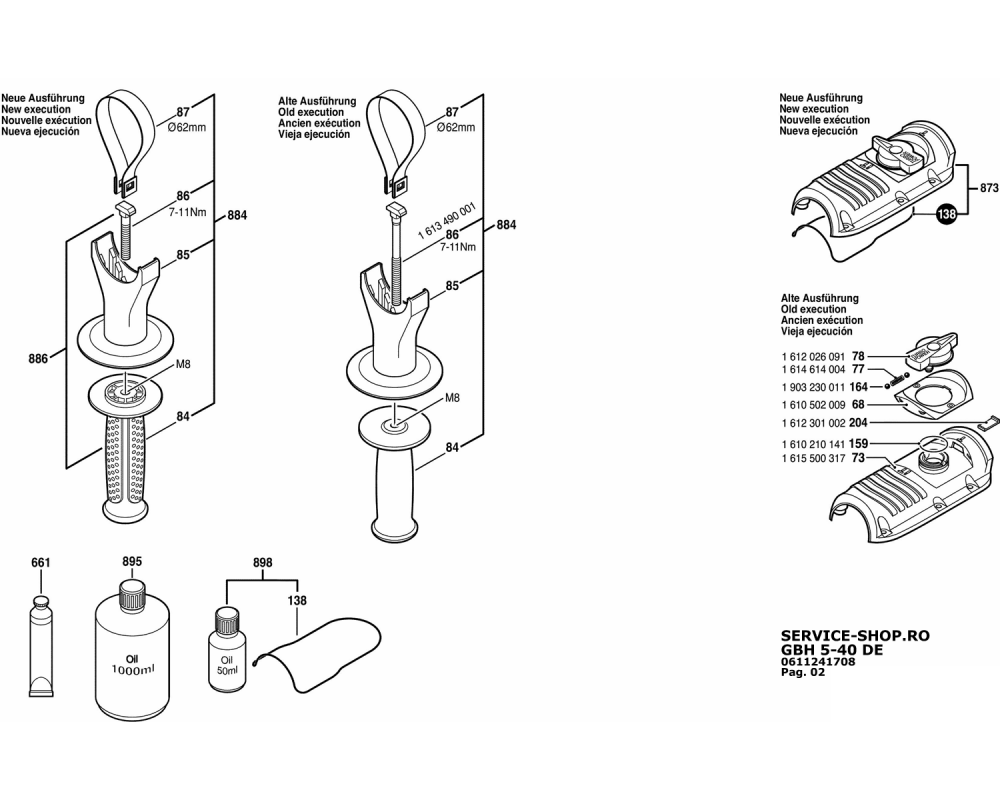 Neue Ausführung
New execution
Nouvelle exécution
Nueva ejecución

87
Ø62mm
86
7-11Nm
884
85
886
M8
84

Alte Ausführung
Old execution
Ancien exécution
Vieja ejecución

87
Ø62mm
1 613 490 001
86
7-11Nm
884
85
M8
84

Neue Ausführung
New execution
Nouvelle exécution
Nueva ejecución

873
138

Alte Ausführung
Old execution
Ancien exécution
Vieja ejecución

1 612 026 091 78
1 614 614 004 77
1 903 230 011 164
1 610 502 009 68
1 612 301 002 204
1 610 210 141 159
1 615 500 317 73

661
895
Oil
1000ml
898
138
Oil
50ml

SERVICE-SHOP.RO
GBH 5-40 DE
0611241708
Pag. 02